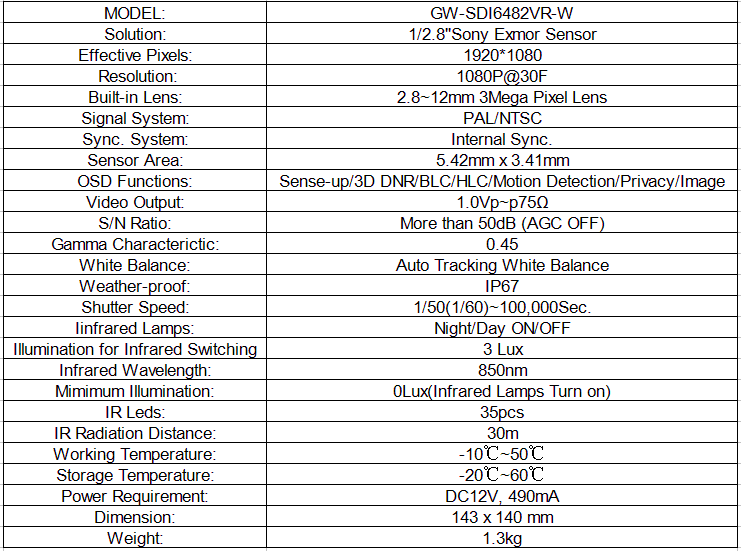 | MODEL: | GW-SDI6482VR-W |
|---|---|
| Solution: | 1/2.8"Sony Exmor Sensor |
| Effective Pixels: | 1920*1080 |
| Resolution: | 1080P@30F |
| Built-in Lens: | 2.8~12mm 3Mega Pixel Lens |
| Signal System: | PAL/NTSC |
| Sync. System: | Internal Sync. |
| Sensor Area: | 5.42mm x 3.41mm |
| OSD Functions: | Sense-up/3D DNR/BLC/HLC/Motion Detection/Privacy/Image |
| Video Output: | 1.0Vp~p75Ω |
| S/N Ratio: | More than 50dB (AGC OFF) |
| Gamma Characterictic: | 0.45 |
| White Balance: | Auto Tracking White Balance |
| Weather-proof: | IP67 |
| Shutter Speed: | 1/50(1/60)~100,000Sec. |
| Iinfrared Lamps: | Night/Day ON/OFF |
| Illumination for Infrared Switching | 3 Lux |
| Infrared Wavelength: | 850nm |
| Mimimum Illumination: | 0Lux(Infrared Lamps Turn on) |
| IR Leds: | 35pcs |
| IR Radiation Distance: | 30m |
| Working Temperature: | -10℃~50℃ |
| Storage Temperature: | -20℃~60℃ |
| Power Requirement: | DC12V, 490mA |
| Dimension: | 143 x 140 mm |
| Weight: | 1.3kg |